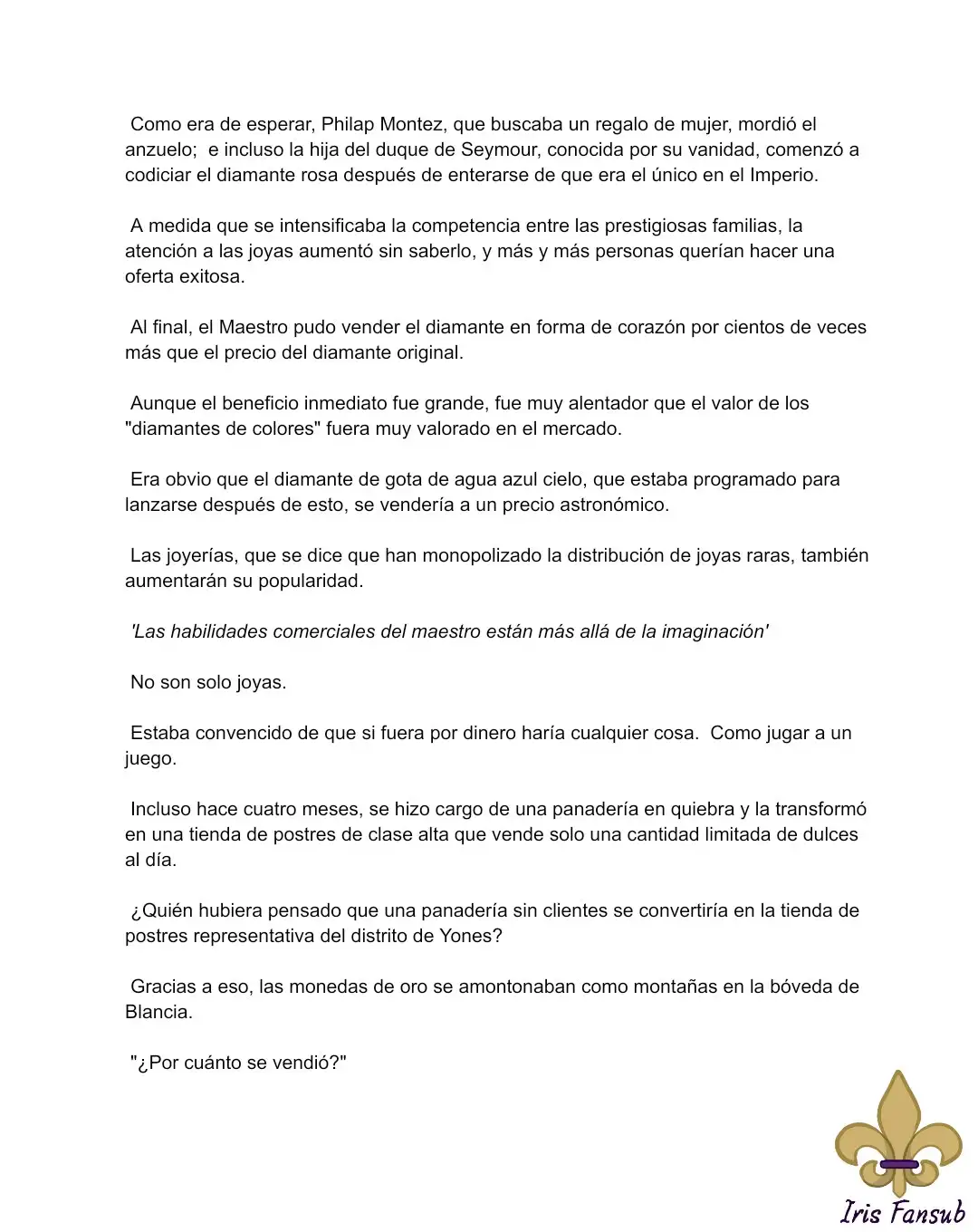 Como era de esperar, Philap Montez, que buscaba un regalo de mujer, mordió el anzuelo;  e incluso la hija del duque de Seymour, conocida por su vanidad, comenzó a codiciar el diamante rosa después de enterarse de que era el único en el Imperio.

A medida que se intensificaba la competencia entre las prestigiosas familias, la atención a las joyas aumentó sin saberlo, y más y más personas querían hacer una oferta exitosa.

Al final, el Maestro pudo vender el diamante en forma de corazón por cientos de veces más que el precio del diamante original.

Aunque el beneficio inmediato fue grande, fue muy alentador que el valor de los "diamantes de colores" fuera muy valorado en el mercado.

Era obvio que el diamante de gota de agua azul cielo, que estaba programado para lanzarse después de esto, se vendería a un precio astronómico.

Las joyerías, que se dice que han monopolizado la distribución de joyas raras, también aumentarán su popularidad.

'Las habilidades comerciales del maestro están más allá de la imaginación'

No son solo joyas.

Estaba convencido de que si fuera por dinero haría cualquier cosa.  Como jugar a un juego.

Incluso hace cuatro meses, se hizo cargo de una panadería en quiebra y la transformó en una tienda de postres de clase alta que vende solo una cantidad limitada de dulces al día.

¿Quién hubiera pensado que una panadería sin clientes se convertiría en la tienda de postres representativa del distrito de Yones?

Gracias a eso, las monedas de oro se amontonaban como montañas en la bóveda de Blancia.

"¿Por cuánto se vendió?"

Iris Fansub